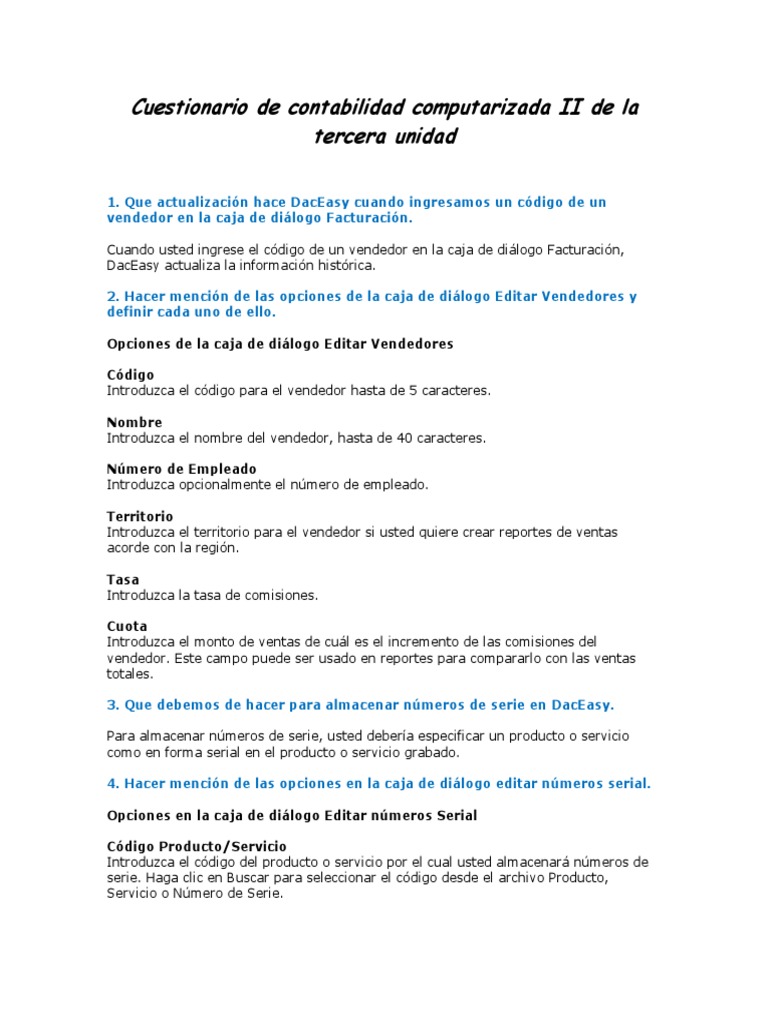 Cuestionario de contabilidad computarizada II de la tercera unidad

1. Que actualización hace DacEasy cuando ingresamos un código de un vendedor en la caja de diálogo Facturación.

Cuando usted ingrese el código de un vendedor en la caja de diálogo Facturación, DacEasy actualiza la información histórica.

2. Hacer mención de las opciones de la caja de diálogo Editar Vendedores y definir cada uno de ello.

Opciones de la caja de diálogo Editar Vendedores

Código
Introduzca el código para el vendedor hasta de 5 caracteres.

Nombre
Introduzca el nombre del vendedor, hasta de 40 caracteres.

Número de Empleado
Introduzca opcionalmente el número de empleado.

Territorio
Introduzca el territorio para el vendedor si usted quiere crear reportes de ventas acorde con la región.

Tasa
Introduzca la tasa de comisiones.

Cuota
Introduzca el monto de ventas de cuál es el incremento de las comisiones del vendedor. Este campo puede ser usado en reportes para compararlo con las ventas totales.

3. Que debemos de hacer para almacenar números de serie en DacEasy.

Para almacenar números de serie, usted debería especificar un producto o servicio como en forma serial en el producto o servicio grabado.

4. Hacer mención de las opciones en la caja de diálogo editar números serial.

Opciones en la caja de diálogo Editar números Serial

Código Producto/Servicio
Introduzca el código del producto o servicio por el cual usted almacenará números de serie. Haga clic en Buscar para seleccionar el código desde el archivo Producto, Servicio o Número de Serie.